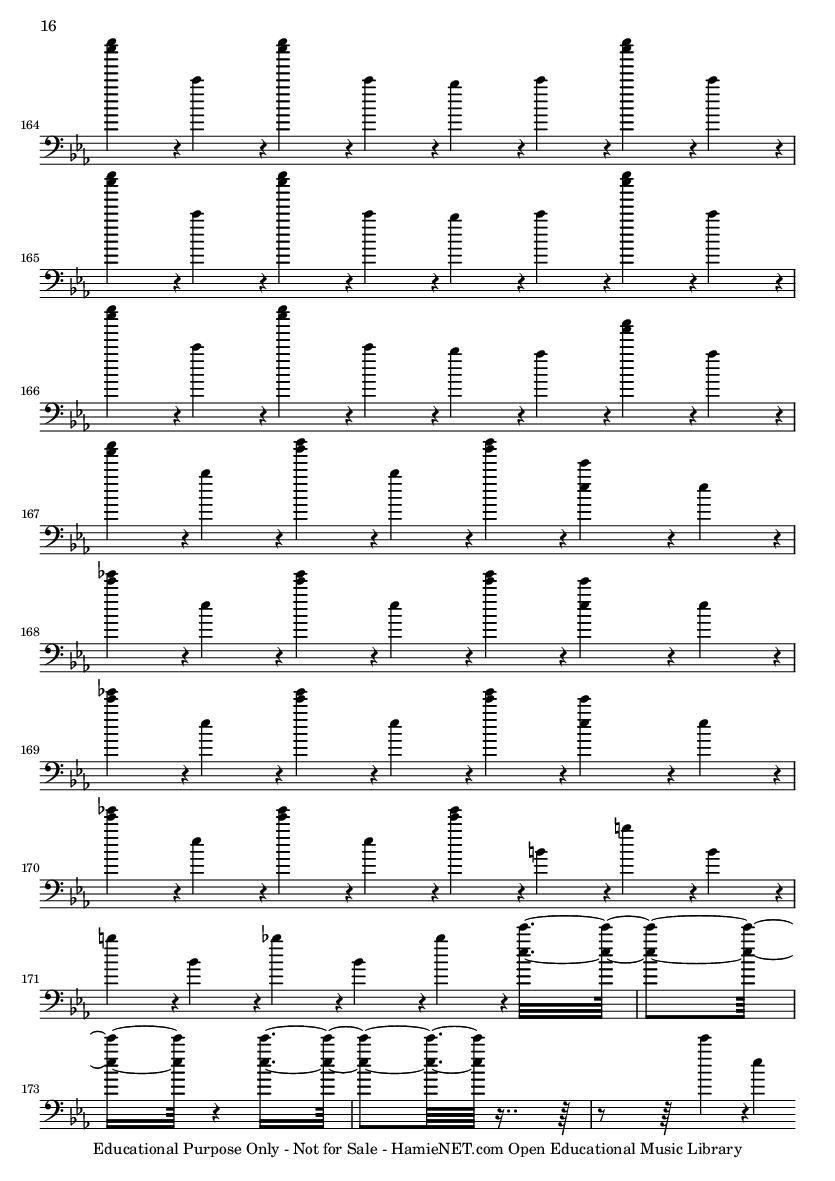 16

164

165

166

167

168

169

170

171

173

Educational Purpose Only - Not for Sale - HamieNET.com Open Educational Music Library